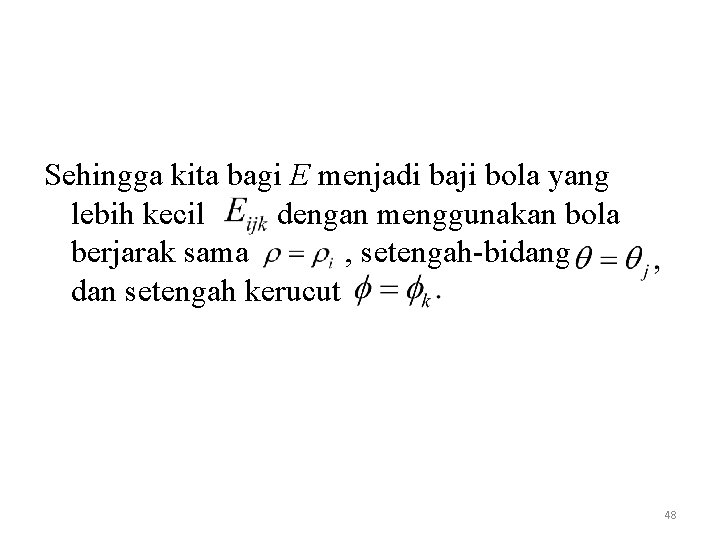 Sehingga kita bagi $E$ menjadi baji bola yang lebih kecil $E_{ijk}$ dengan menggunakan bola berjarak sama $\rho = \rho_i$ , setengah-bidang $\theta = \theta_j$, dan setengah kerucut $\phi = \phi_k$.

48